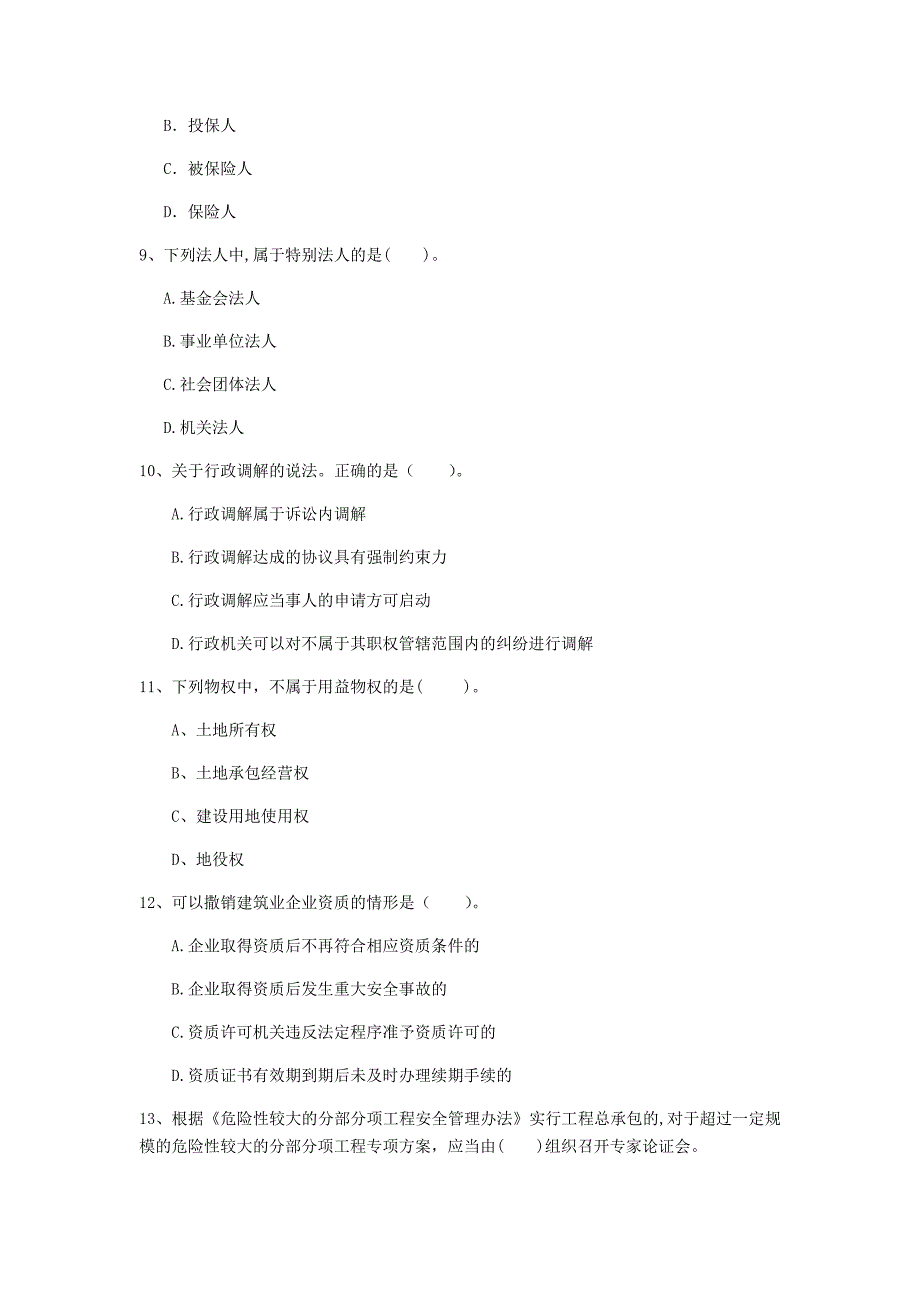 B. 投保人

C. 被保险人

D. 保险人

9、下列法人中,属于特别法人的是(　　)。

A.基金会法人

B.事业单位法人

C.社会团体法人

D.机关法人

10、关于行政调解的说法。正确的是（　　）。

A.行政调解属于诉讼内调解

B.行政调解达成的协议具有强制约束力

C.行政调解应当事人的申请方可启动

D.行政机关可以对不属于其职权管辖范围内的纠纷进行调解

11、下列物权中，不属于用益物权的是(　　)。

A、土地所有权

B、土地承包经营权

C、建设用地使用权

D、地役权

12、可以撤销建筑业企业资质的情形是（　　）。

A.企业取得资质后不再符合相应资质条件的

B.企业取得资质后发生重大安全事故的

C.资质许可机关违反法定程序准予资质许可的

D.资质证书有效期到期后未及时办理续期手续的

13、根据《危险性较大的分部分项工程安全管理办法》实行工程总承包的,对于超过一定规模的危险性较大的分部分项工程专项方案，应当由(　　)组织召开专家论证会。